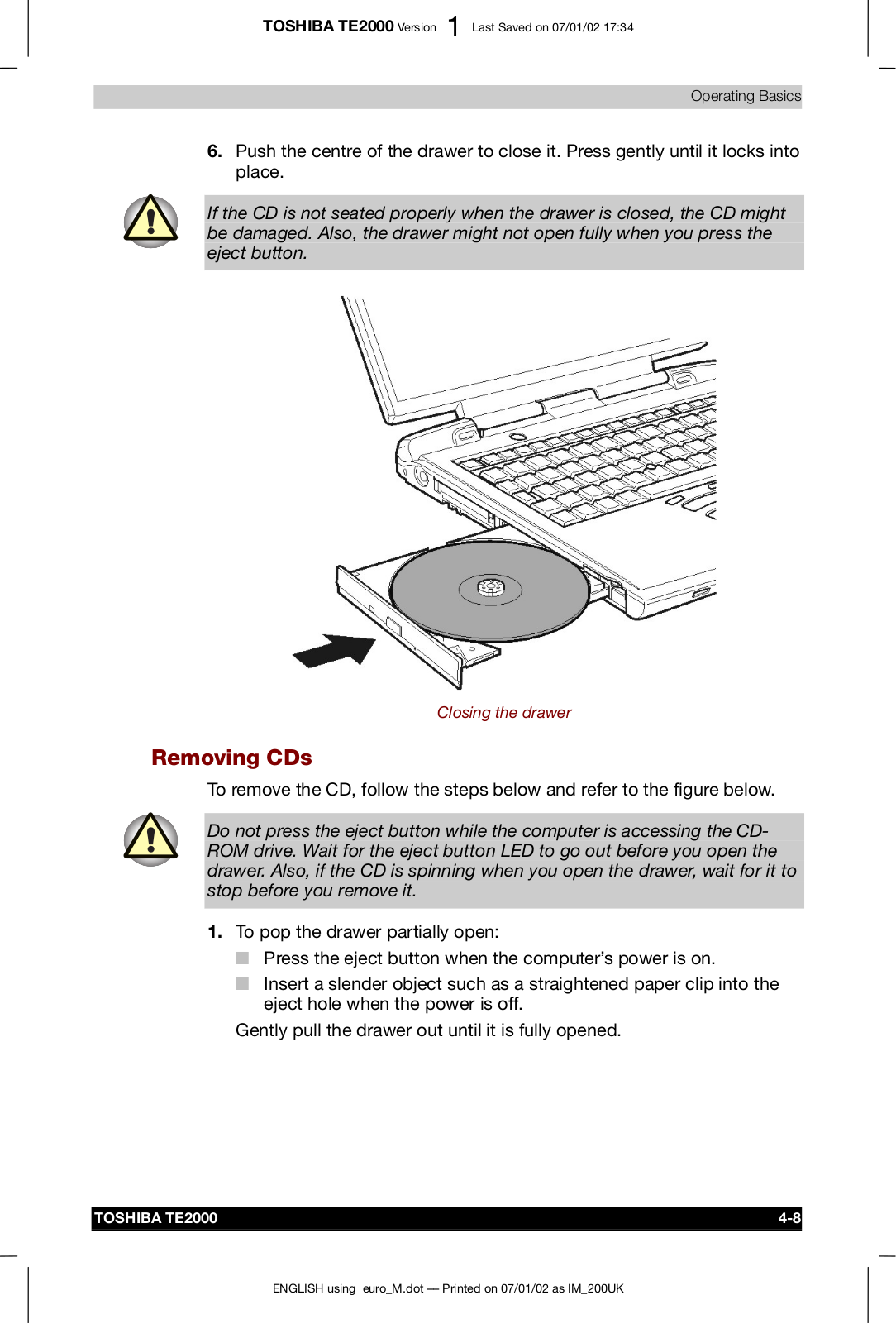 TOSHIBA TE2000 Version 1 Last Saved on 07/01/02 17:34

Operating Basics

6. Push the centre of the drawer to close it. Press gently until it locks into place.

If the CD is not seated properly when the drawer is closed, the CD might be damaged. Also, the drawer might not open fully when you press the eject button.

Closing the drawer

Removing CDs

To remove the CD, follow the steps below and refer to the figure below.

Do not press the eject button while the computer is accessing the CD-ROM drive. Wait for the eject button LED to go out before you open the drawer. Also, if the CD is spinning when you open the drawer, wait for it to stop before you remove it.

1. To pop the drawer partially open:

Press the eject button when the computer's power is on.

Insert a slender object such as a straightened paper clip into the eject hole when the power is off.

Gently pull the drawer out until it is fully opened.

TOSHIBA TE2000 4-8

ENGLISH using euro_M.dot — Printed on 07/01/02 as IM_200UK